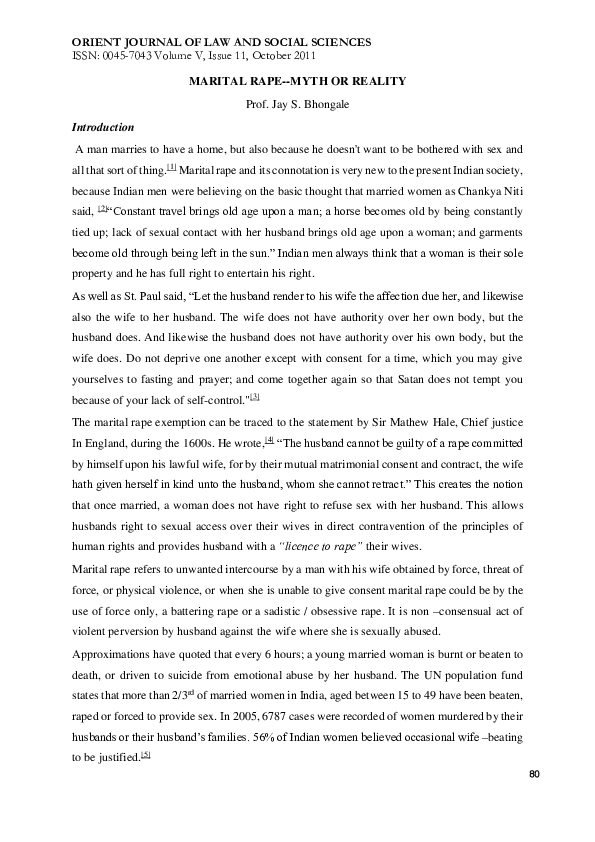 ORIENT JOURNAL OF LAW AND SOCIAL SCIENCES
ISSN: 0045-7043 Volume V, Issue 11, October 2011

MARITAL RAPE--MYTH OR REALITY

Prof. Jay S. Bhongale

Introduction

A man marries to have a home, but also because he doesn't want to be bothered with sex and all that sort of thing.[1] Marital rape and its connotation is very new to the present Indian society, because Indian men were believing on the basic thought that married women as Chankya Niti said, [2]"Constant travel brings old age upon a man; a horse becomes old by being constantly tied up; lack of sexual contact with her husband brings old age upon a woman; and garments become old through being left in the sun." Indian men always think that a woman is their sole property and he has full right to entertain his right.

As well as St. Paul said, "Let the husband render to his wife the affection due her, and likewise also the wife to her husband. The wife does not have authority over her own body, but the husband does. And likewise the husband does not have authority over his own body, but the wife does. Do not deprive one another except with consent for a time, which you may give yourselves to fasting and prayer; and come together again so that Satan does not tempt you because of your lack of self-control."[3]

The marital rape exemption can be traced to the statement by Sir Mathew Hale, Chief justice In England, during the 1600s. He wrote,[4] "The husband cannot be guilty of a rape committed by himself upon his lawful wife, for by their mutual matrimonial consent and contract, the wife hath given herself in kind unto the husband, whom she cannot retract." This creates the notion that once married, a woman does not have right to refuse sex with her husband. This allows husbands right to sexual access over their wives in direct contravention of the principles of human rights and provides husband with a "licence to rape" their wives.

Marital rape refers to unwanted intercourse by a man with his wife obtained by force, threat of force, or physical violence, or when she is unable to give consent marital rape could be by the use of force only, a battering rape or a sadistic / obsessive rape. It is non –consensual act of violent perversion by husband against the wife where she is sexually abused.

Approximations have quoted that every 6 hours; a young married woman is burnt or beaten to death, or driven to suicide from emotional abuse by her husband. The UN population fund states that more than 2/3$^{rd}$ of married women in India, aged between 15 to 49 have been beaten, raped or forced to provide sex. In 2005, 6787 cases were recorded of women murdered by their husbands or their husband's families. 56% of Indian women believed occasional wife –beating to be justified.[5]

80